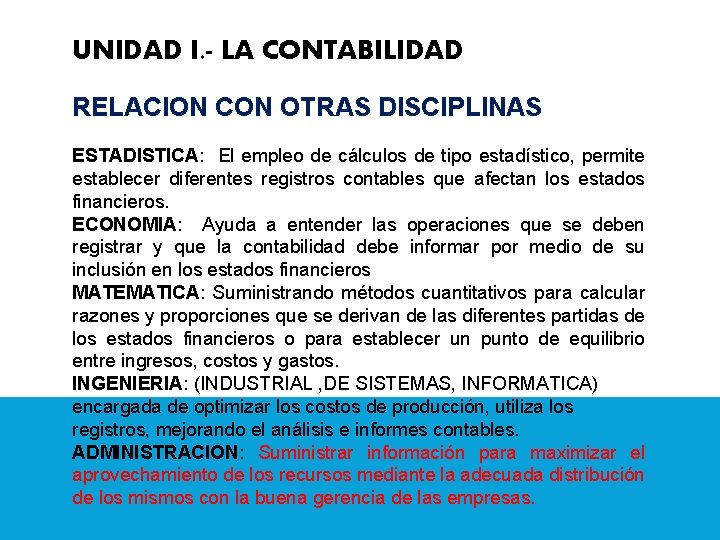 UNIDAD I.- LA CONTABILIDAD

RELACION CON OTRAS DISCIPLINAS

ESTADISTICA: El empleo de cálculos de tipo estadístico, permite establecer diferentes registros contables que afectan los estados financieros.
ECONOMIA: Ayuda a entender las operaciones que se deben registrar y que la contabilidad debe informar por medio de su inclusión en los estados financieros
MATEMATICA: Suministrando métodos cuantitativos para calcular razones y proporciones que se derivan de las diferentes partidas de los estados financieros o para establecer un punto de equilibrio entre ingresos, costos y gastos.
INGENIERIA: (INDUSTRIAL ,DE SISTEMAS, INFORMATICA) encargada de optimizar los costos de producción, utiliza los registros, mejorando el análisis e informes contables.
ADMINISTRACION: Suministrar información para maximizar el aprovechamiento de los recursos mediante la adecuada distribución de los mismos con la buena gerencia de las empresas.